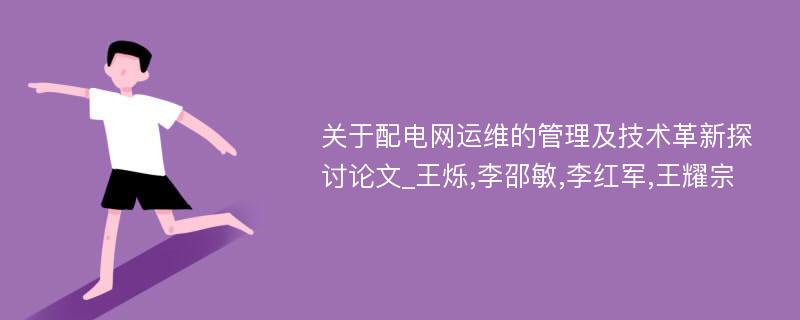 关于配电网运维的管理及技术革新探讨论文_王烁,李邵敏,李红军,王耀宗